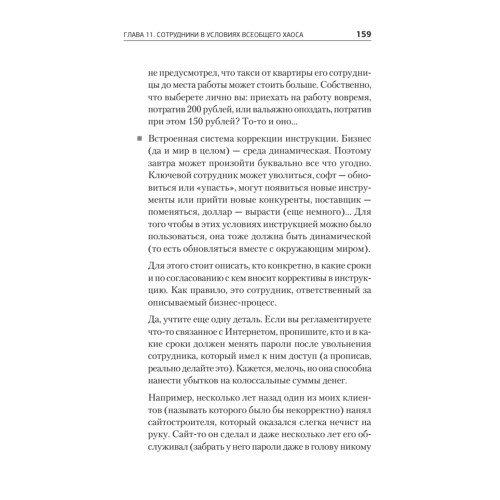 ГЛАВА 11. СОТРУДНИКИ В УСЛОВИЯХ ВСЕОБЩЕГО ХАОСА 159

не предусмотрел, что такси от квартиры его сотрудницы до места работы может стоить больше. Собственно, что выберете лично вы: приехать на работу вовремя, потратив 200 рублей, или вальяжно опоздать, потратив при этом 150 рублей? То-то и оно...

■ Встроенная система коррекции инструкции. Бизнес (да и мир в целом) — среда динамическая. Поэтому завтра может произойти буквально все что угодно. Ключевой сотрудник может уволиться, софт — обновиться или «упасть», могут появиться новые инструменты или прийти новые конкуренты, поставщик — поменяться, доллар — вырасти (еще немного)... Для того чтобы в этих условиях инструкцией можно было пользоваться, она тоже должна быть динамической (то есть обновляться вместе с окружающим миром).

Для этого стоит описать, кто конкретно, в какие сроки и по согласованию с кем вносит коррективы в инструкцию. Как правило, это сотрудник, ответственный за описываемый бизнес-процесс.

Да, учтите еще одну деталь. Если вы регламентируете что-то связанное с Интернетом, пропишите, кто и в какие сроки должен менять пароли после увольнения сотрудника, который имел к ним доступ (а прописав, реально делайте это). Кажется, мелочь, но она способна нанести убытков на колоссальные суммы денег.

Например, несколько лет назад один из моих клиентов (называть которого было бы некорректно) нанял сайтостроителя, который оказался слегка нечист на руку. Сайт-то он сделал и даже несколько лет его обслуживал (забрать у него пароли даже в голову никому